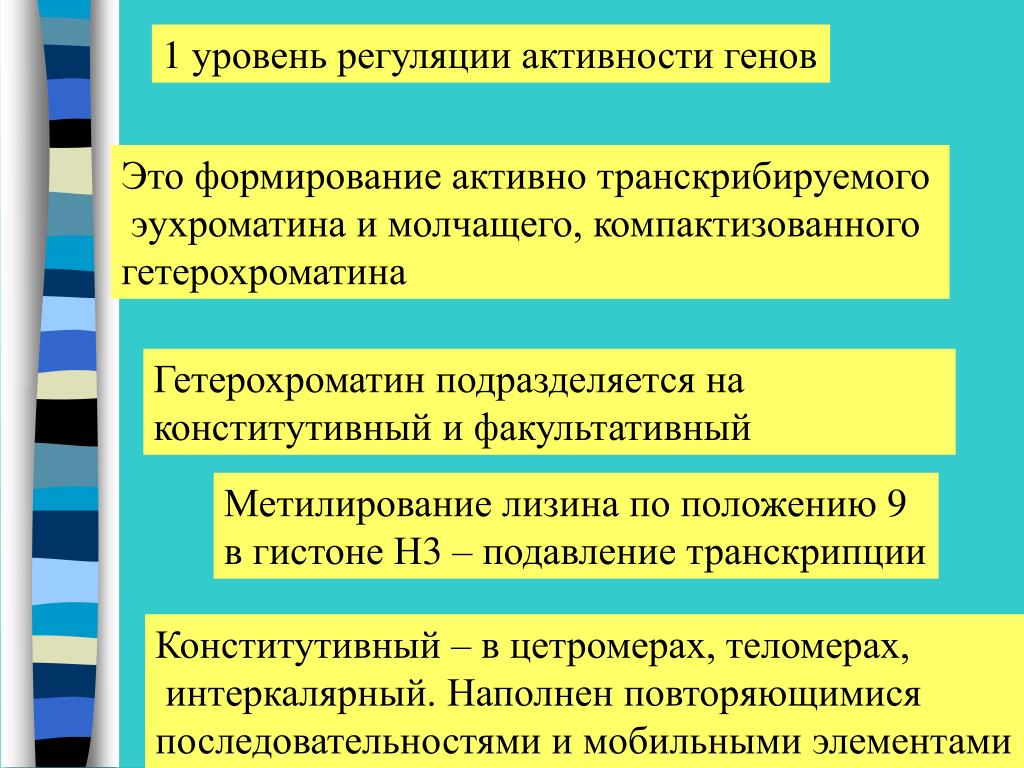 1 уровень регуляции активности генов

Это формирование активно транскрибируемого эухроматина и молчащего, компактизованного гетерохроматина

Гетерохроматин подразделяется на конститутивный и факультативный

Метилирование лизина по положению 9 в гистоне Н3 – подавление транскрипции

Конститутивный – в цетромерах, теломерах, интеркалярный. Наполнен повторяющимися последовательностями и мобильными элементами